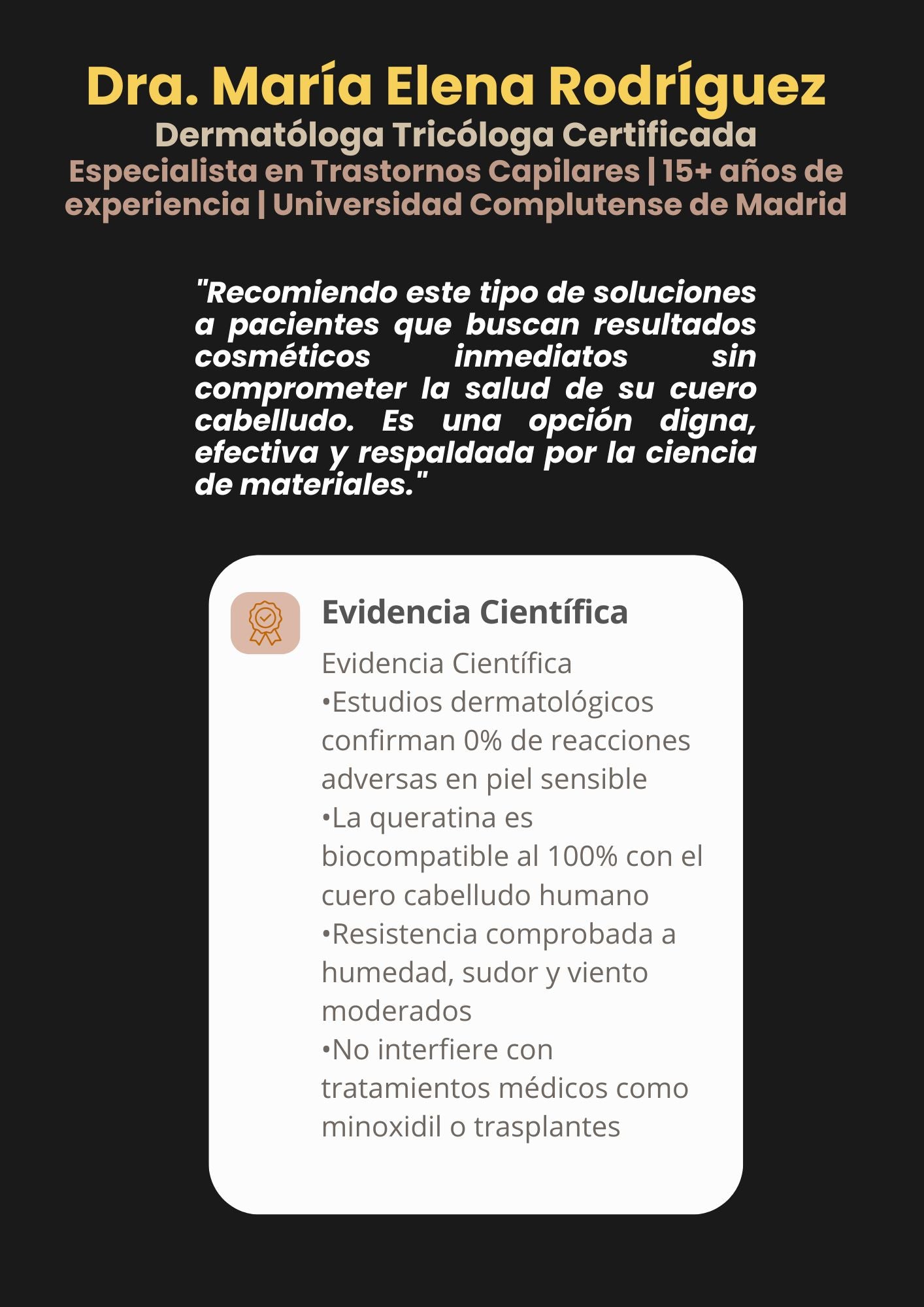 Dra. María Elena Rodríguez
Dermatóloga Tricóloga Certificada
Especialista en Trastornos Capilares | 15+ años de experiencia | Universidad Complutense de Madrid

"Recomiendo este tipo de soluciones a pacientes que buscan resultados cosméticos inmediatos sin comprometer la salud de su cuero cabelludo. Es una opción digna, efectiva y respaldada por la ciencia de materiales."

Evidencia Científica

Evidencia Científica
•Estudios dermatológicos confirman 0% de reacciones adversas en piel sensible
•La queratina es biocompatible al 100% con el cuero cabelludo humano
•Resistencia comprobada a humedad, sudor y viento moderados
•No interfiere con tratamientos médicos como minoxidil o trasplantes